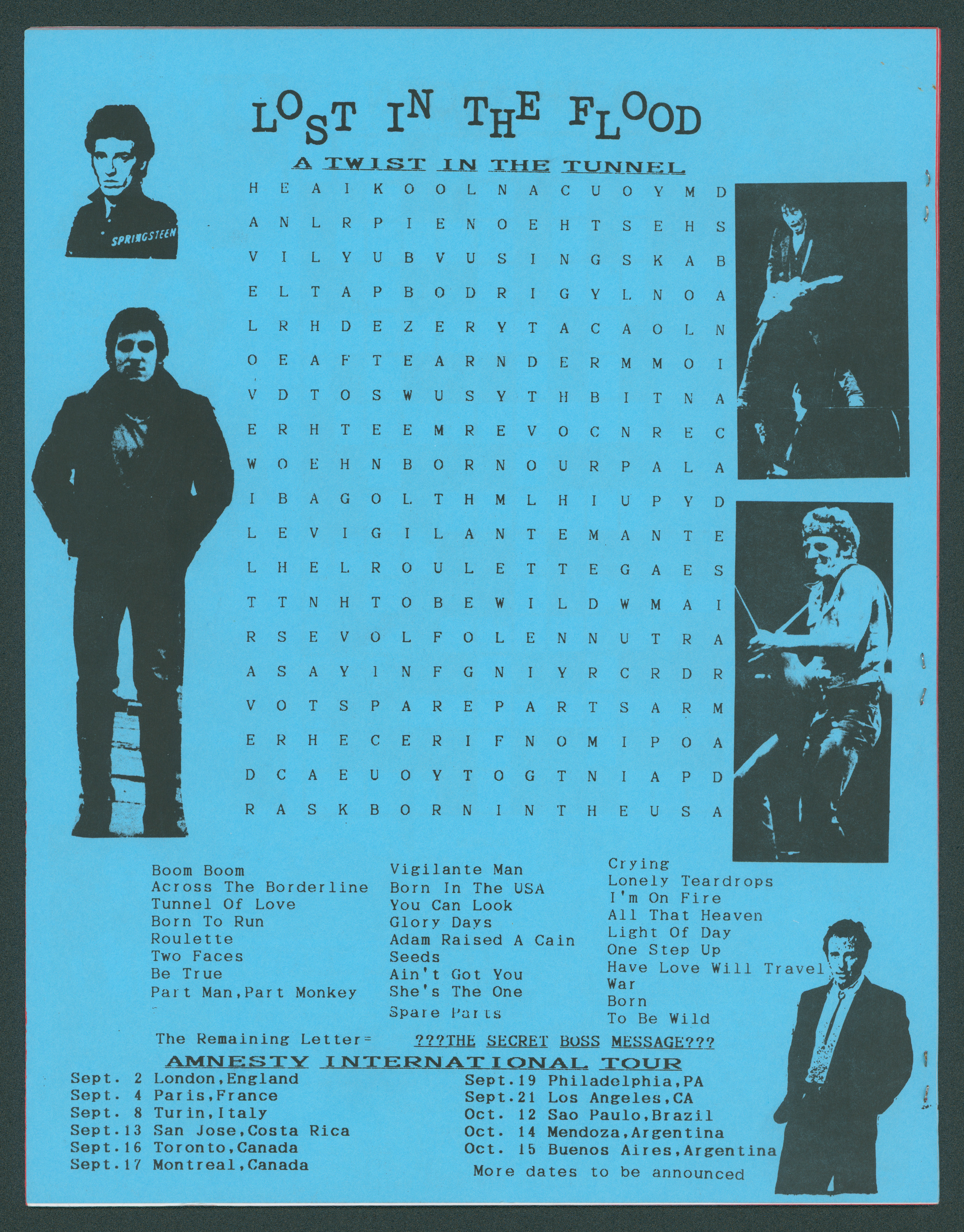 LOST IN THE FLOOD

A TWIST IN THE TUNNEL

SPRINGSTEEN

H E A I K O O L N A C U O Y M D
A N L R P I E N O E H T S E H S
V I L Y U B V U S I N G S K A B
E L T A P B O D R I G Y L N O A
L R H D E Z E R Y T A C A O L N
O E A F T E A R N D E R M M O I
V D T O S W U S Y T H B I T N A
E R H T E E M R E V O C N R E C
W O E H N B O R N O U R P A L A
I B A G O L T H M L H I U P Y D
L E V I G I L A N T E M A N T E
L H E L R O U L E T T E G A E S
T T N H T O B E W I L D W M A I
R S E V O L F O L E N N U T R A
A S A Y I N F G N I Y R C R D R
V O T S P A R E P A R T S A R M
E R H E C E R I F N O M I P O A
D C A E U O Y T O G T N I A P D
R A S K B O R N I N T H E U S A

Boom Boom
Across The Borderline
Tunnel Of Love
Born To Run
Roulette
Two Faces
Be True
Part Man,Part Monkey

Vigilante Man
Born In The USA
You Can Look
Glory Days
Adam Raised A Cain
Seeds
Ain't Got You
She's The One
Spare Parts

Crying
Lonely Teardrops
I'm On Fire
All That Heaven
Light Of Day
One Step Up
Have Love Will Travel
War
Born
To Be Wild

The Remaining Letter= ???THE SECRET BOSS MESSAGE???

AMNESTY INTERNATIONAL TOUR

Sept. 2 London,England
Sept. 4 Paris,France
Sept. 8 Turin,Italy
Sept.13 San Jose,Costa Rica
Sept.16 Toronto,Canada
Sept.17 Montreal,Canada

Sept.19 Philadelphia,PA
Sept.21 Los Angeles,CA
Oct. 12 Sao Paulo,Brazil
Oct. 14 Mendoza,Argentina
Oct. 15 Buenos Aires,Argentina
More dates to be announced